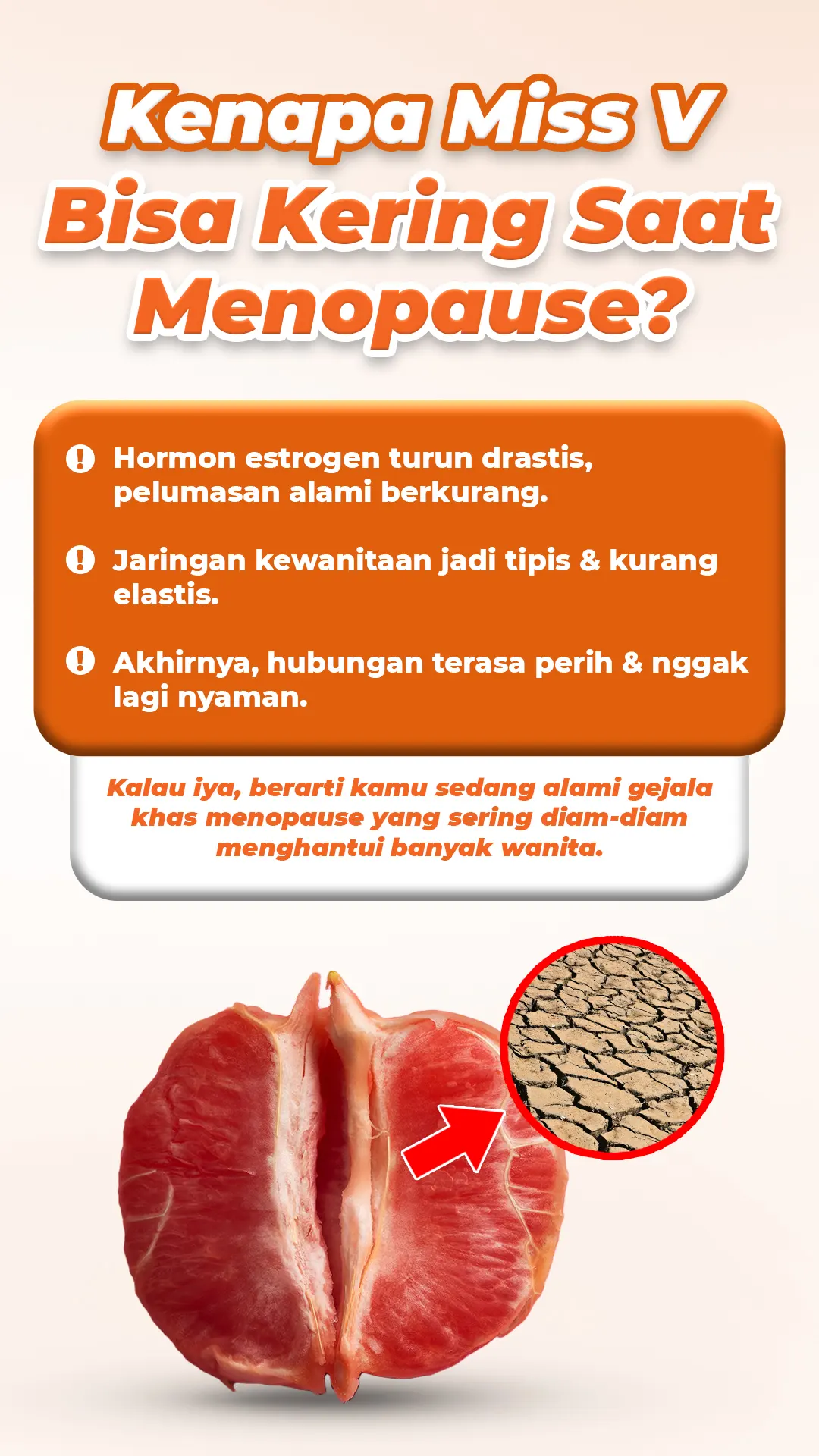 Kenapa Miss V
Bisa Kering Saat
Menopause?

Hormon estrogen turun drastis, pelumasan alami berkurang.

Jaringan kewanitaan jadi tipis & kurang elastis.

Akhirnya, hubungan terasa perih & nggak lagi nyaman.

Kalau iya, berarti kamu sedang alami gejala khas menopause yang sering diam-diam menghantui banyak wanita.